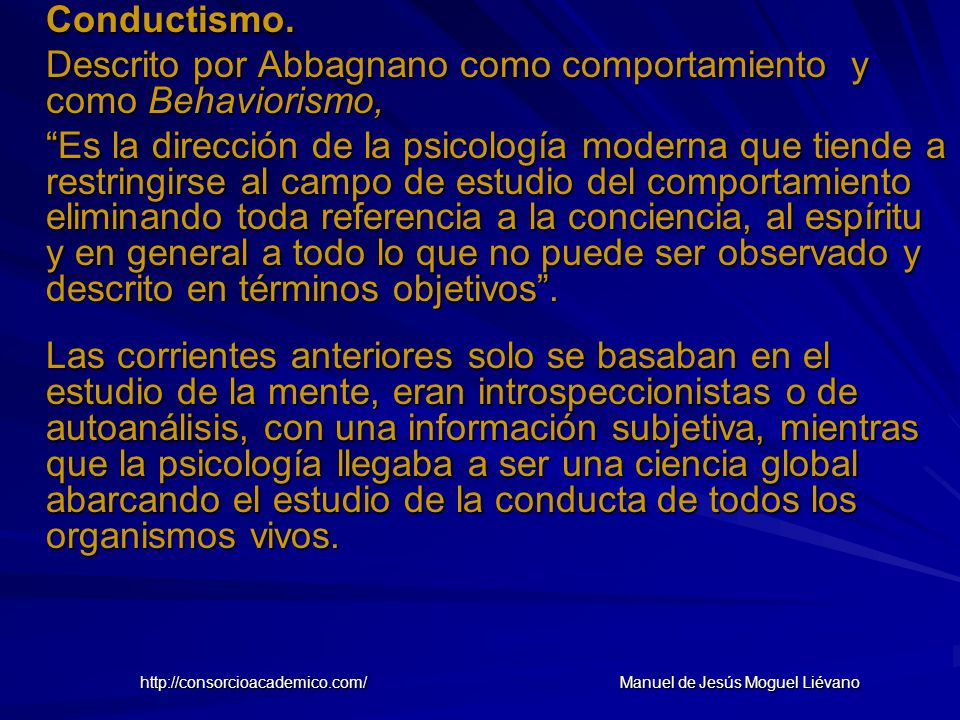 Conductismo.

Descrito por Abbagnano como comportamiento y como Behaviorismo,

“Es la dirección de la psicología moderna que tiende a restringirse al campo de estudio del comportamiento eliminando toda referencia a la conciencia, al espíritu y en general a todo lo que no puede ser observado y descrito en términos objetivos”.

Las corrientes anteriores solo se basaban en el estudio de la mente, eran introspeccionistas o de autoanálisis, con una información subjetiva, mientras que la psicología llegaba a ser una ciencia global abarcando el estudio de la conducta de todos los organismos vivos.

http://consorcioacademico.com/

Manuel de Jesús Moguel Liévano